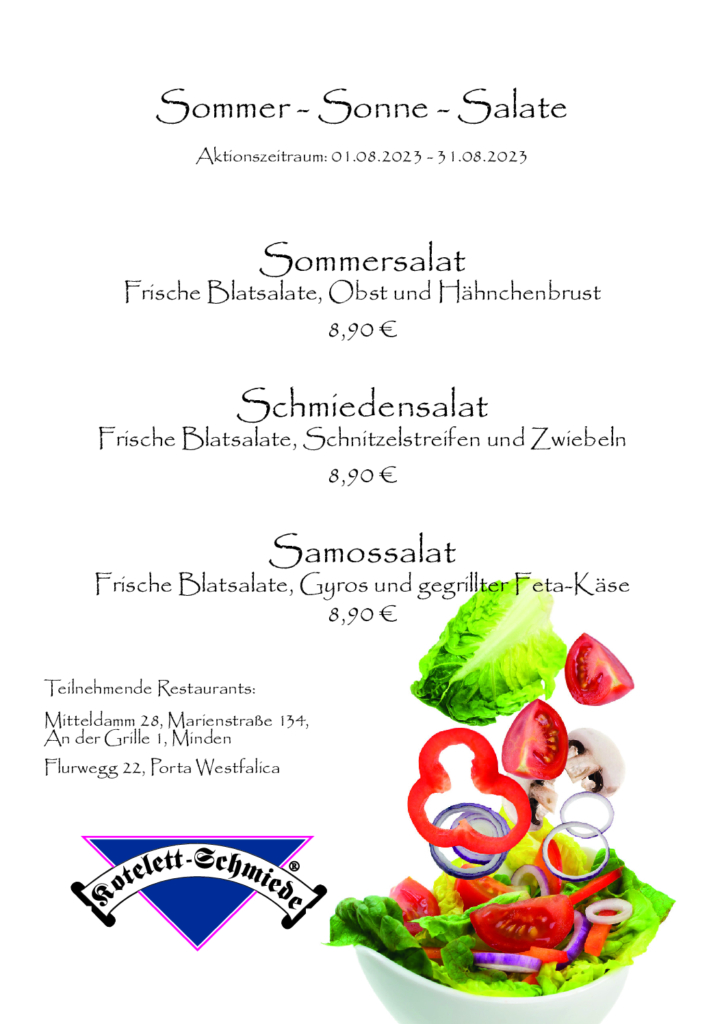 Sommer - Sonne - Salate

Aktionszeitraum: 01.08.2023 - 31.08.2023

Sommersalat
Frische Blatsalate, Obst und Hähnchenbrust
8,90 €

Schmiedensalat
Frische Blatsalate, Schnitzelstreifen und Zwiebeln
8,90 €

Samossalat
Frische Blatsalate, Gyros und gegrillter Feta-Käse
8,90 €

Teilnehmende Restaurants:

Mitteldamm 28, Marienstraße 134, An der Grille 1, Minden

Flurwegg 22, Porta Westfalica

Kotelett-Schmiede®